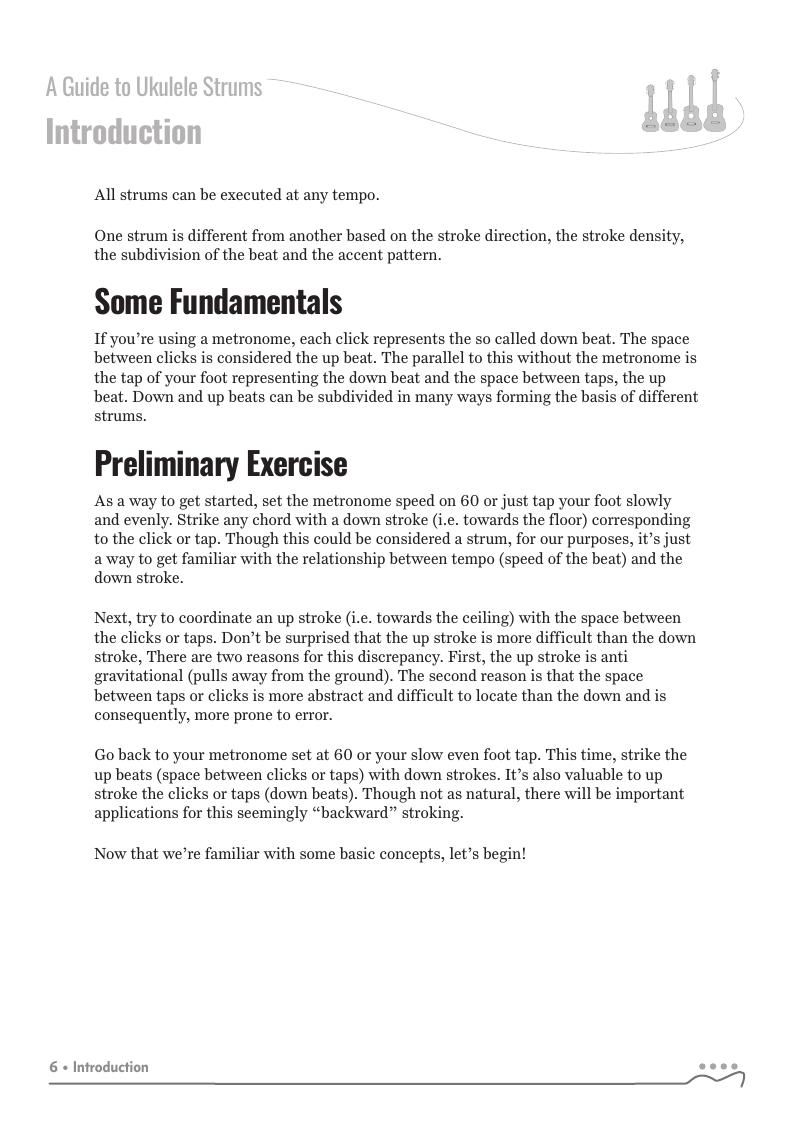 A Guide to Ukulele Strums
Introduction

All strums can be executed at any tempo.

One strum is different from another based on the stroke direction, the stroke density, the subdivision of the beat and the accent pattern.

Some Fundamentals

If you're using a metronome, each click represents the so called down beat. The space between clicks is considered the up beat. The parallel to this without the metronome is the tap of your foot representing the down beat and the space between taps, the up beat. Down and up beats can be subdivided in many ways forming the basis of different strums.

Preliminary Exercise

As a way to get started, set the metronome speed on 60 or just tap your foot slowly and evenly. Strike any chord with a down stroke (i.e. towards the floor) corresponding to the click or tap. Though this could be considered a strum, for our purposes, it's just a way to get familiar with the relationship between tempo (speed of the beat) and the down stroke.

Next, try to coordinate an up stroke (i.e. towards the ceiling) with the space between the clicks or taps. Don't be surprised that the up stroke is more difficult than the down stroke, There are two reasons for this discrepancy. First, the up stroke is anti gravitational (pulls away from the ground). The second reason is that the space between taps or clicks is more abstract and difficult to locate than the down and is consequently, more prone to error.

Go back to your metronome set at 60 or your slow even foot tap. This time, strike the up beats (space between clicks or taps) with down strokes. It's also valuable to up stroke the clicks or taps (down beats). Though not as natural, there will be important applications for this seemingly "backward" stroking.

Now that we're familiar with some basic concepts, let's begin!

6 • Introduction